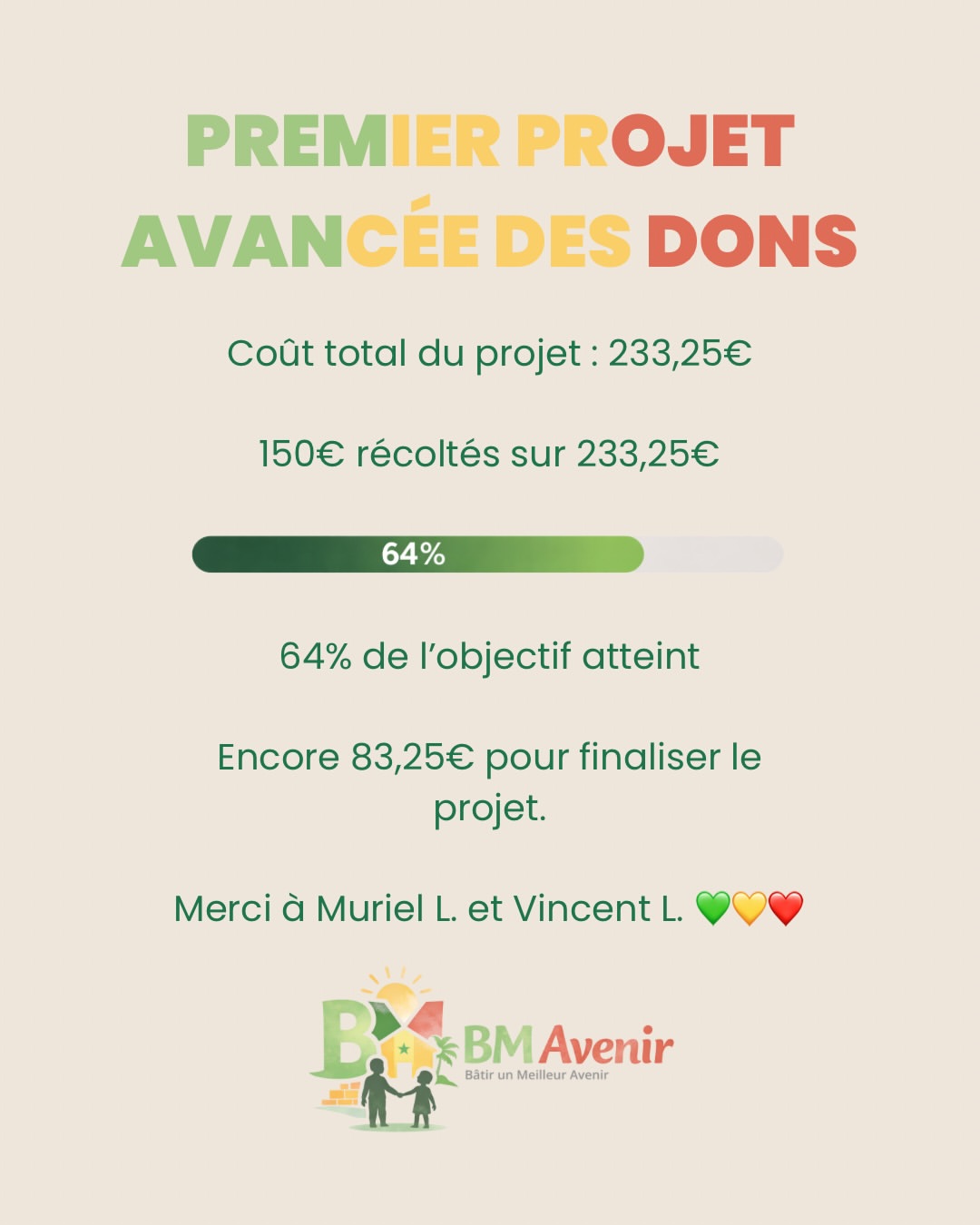 PREMIER PROJET
AVANCÉE DES DONS

Coût total du projet : 233,25€

150€ récoltés sur 233,25€

64%

64% de l'objectif atteint

Encore 83,25€ pour finaliser le projet.

Merci à Muriel L. et Vincent L. 💚💛❤️

BM Avenir
Bâtir un Meilleur Avenir